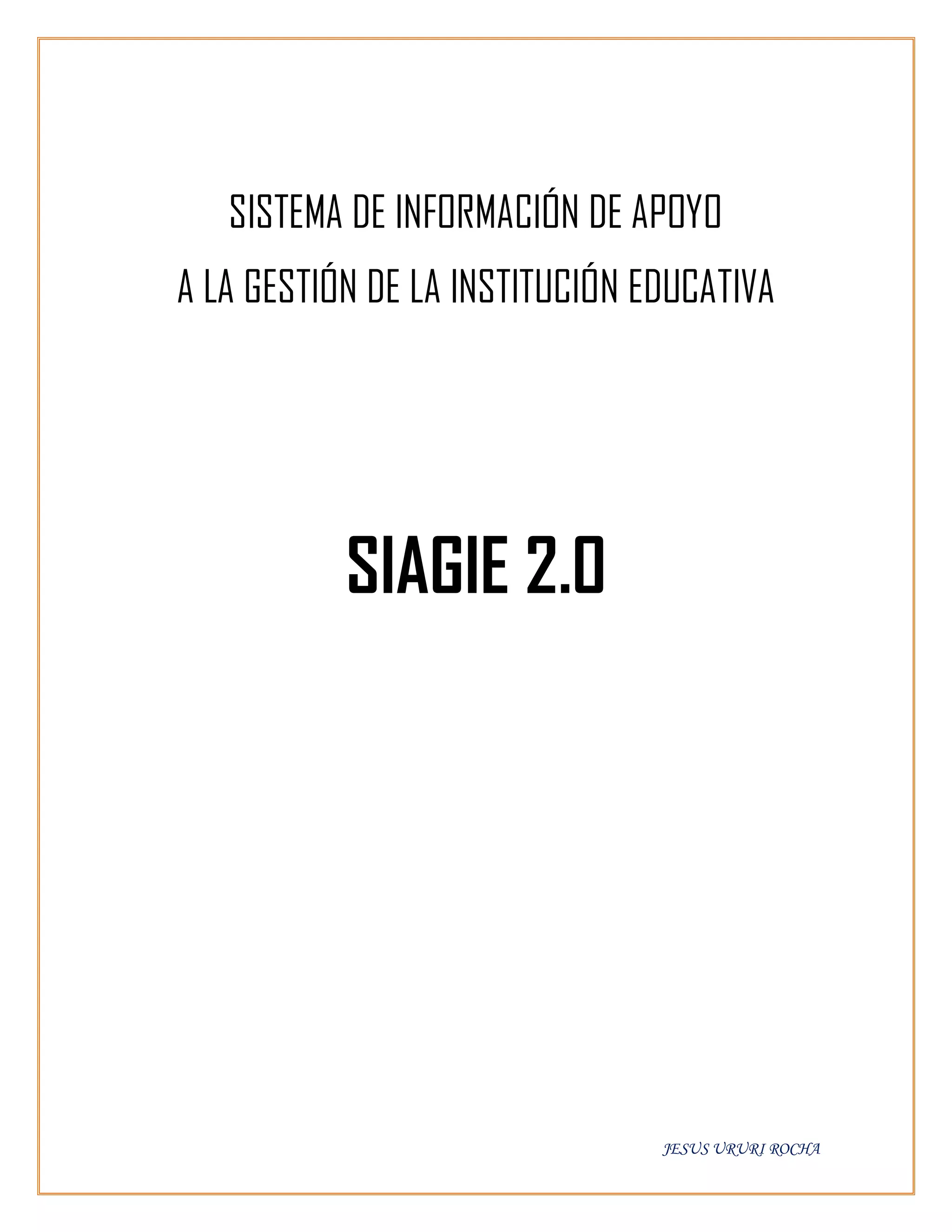 SISTEMA DE INFORMACIÓN DE APOYO
A LA GESTIÓN DE LA INSTITUCIÓN EDUCATIVA

SIAGIE 2.0

JESUS URURI ROCHA